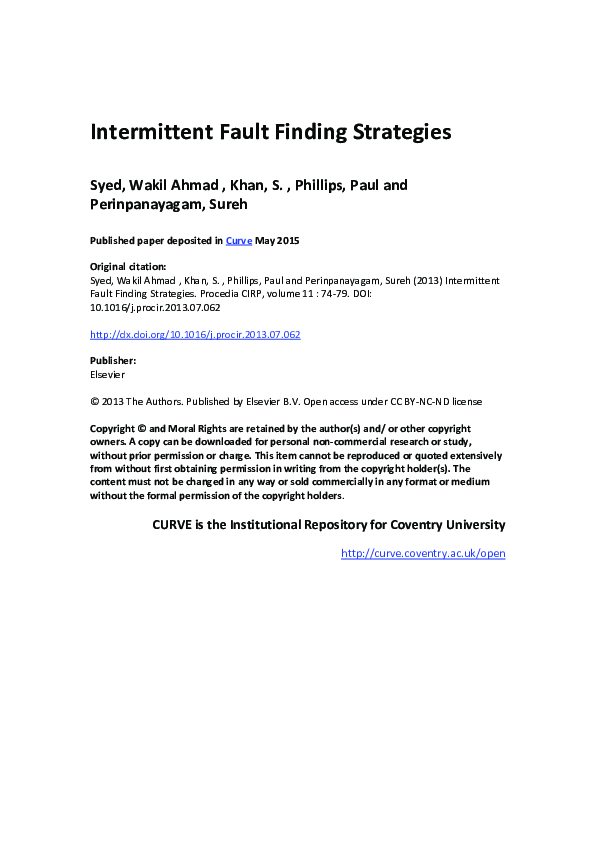 Intermittent Fault Finding Strategies

Syed, Wakil Ahmad , Khan, S. , Phillips, Paul and Perinpanayagam, Sureh

Published paper deposited in Curve May 2015

Original citation:
Syed, Wakil Ahmad , Khan, S. , Phillips, Paul and Perinpanayagam, Sureh (2013) Intermittent Fault Finding Strategies. Procedia CIRP, volume 11 : 74-79. DOI: 10.1016/j.procir.2013.07.062

http://dx.doi.org/10.1016/j.procir.2013.07.062

Publisher:
Elsevier

© 2013 The Authors. Published by Elsevier B.V. Open access under CC BY-NC-ND license

Copyright © and Moral Rights are retained by the author(s) and/ or other copyright owners. A copy can be downloaded for personal non-commercial research or study, without prior permission or charge. This item cannot be reproduced or quoted extensively from without first obtaining permission in writing from the copyright holder(s). The content must not be changed in any way or sold commercially in any format or medium without the formal permission of the copyright holders.

CURVE is the Institutional Repository for Coventry University

http://curve.coventry.ac.uk/open